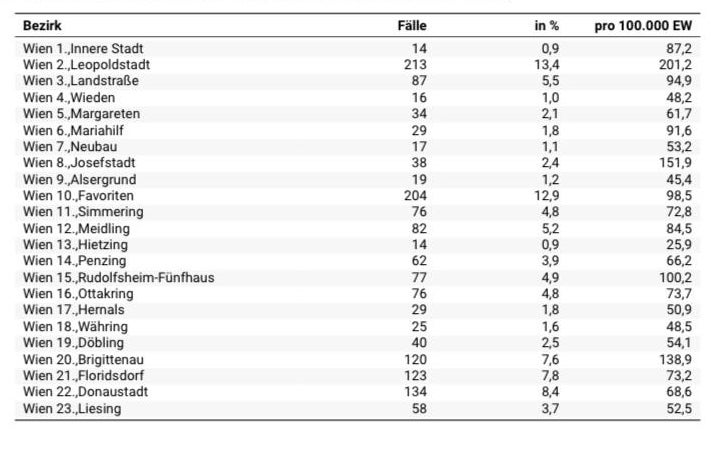 | Bezirk | Fälle | in % | pro 100.000 EW |
|---|---|---|---|
| Wien 1.,Innere Stadt | 14 | 0,9 | 87,2 |
| Wien 2.,Leopoldstadt | 213 | 13,4 | 201,2 |
| Wien 3.,Landstraße | 87 | 5,5 | 94,9 |
| Wien 4.,Wieden | 16 | 1,0 | 48,2 |
| Wien 5.,Margareten | 34 | 2,1 | 61,7 |
| Wien 6.,Mariahilf | 29 | 1,8 | 91,6 |
| Wien 7.,Neubau | 17 | 1,1 | 53,2 |
| Wien 8.,Josefstadt | 38 | 2,4 | 151,9 |
| Wien 9.,Alsergrund | 19 | 1,2 | 45,4 |
| Wien 10.,Favoriten | 204 | 12,9 | 98,5 |
| Wien 11.,Simmering | 76 | 4,8 | 72,8 |
| Wien 12.,Meidling | 82 | 5,2 | 84,5 |
| Wien 13.,Hietzing | 14 | 0,9 | 25,9 |
| Wien 14.,Penzing | 62 | 3,9 | 66,2 |
| Wien 15.,Rudolfsheim-Fünfhaus | 77 | 4,9 | 100,2 |
| Wien 16.,Ottakring | 76 | 4,8 | 73,7 |
| Wien 17.,Hernals | 29 | 1,8 | 50,9 |
| Wien 18.,Währing | 25 | 1,6 | 48,5 |
| Wien 19.,Döbling | 40 | 2,5 | 54,1 |
| Wien 20.,Brigittenau | 120 | 7,6 | 138,9 |
| Wien 21.,Floridsdorf | 123 | 7,8 | 73,2 |
| Wien 22.,Donaustadt | 134 | 8,4 | 68,6 |
| Wien 23.,Liesing | 58 | 3,7 | 52,5 |